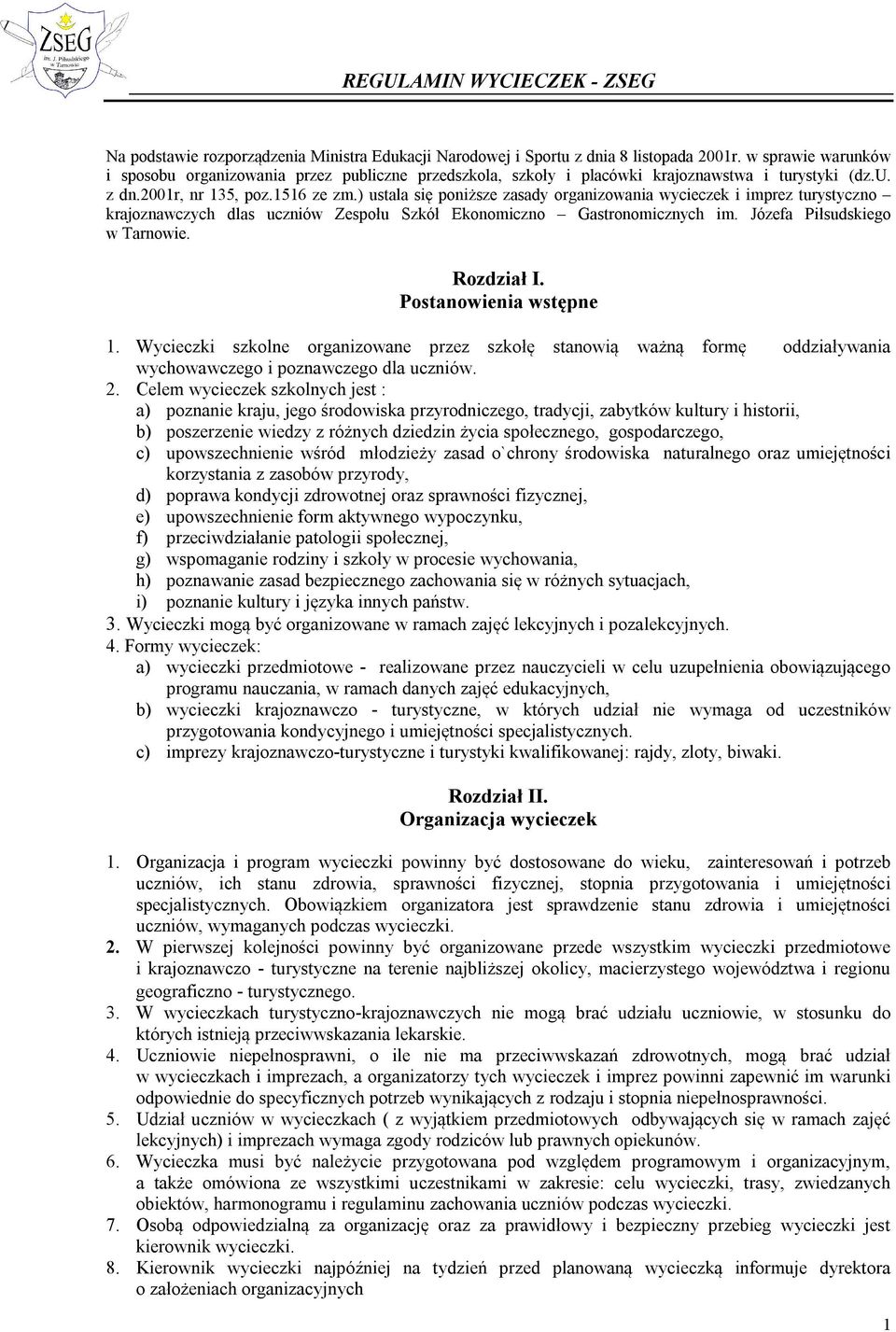 ZSEG
im. J. Piłsudskiego w Tarnowie

REGULAMIN WYCIECZEK - ZSEG

Na podstawie rozporządzenia Ministra Edukacji Narodowej i Sportu z dnia 8 listopada 2001r. w sprawie warunków i sposobu organizowania przez publiczne przedszkola, szkoły i placówki krajoznawstwa i turystyki (dz.U. z dn.2001r, nr 135, poz.1516 ze zm.) ustala się poniższe zasady organizowania wycieczek i imprez turystyczno – krajoznawczych dlas uczniów Zespołu Szkół Ekonomiczno – Gastronomicznych im. Józefa Piłsudskiego w Tarnowie.

Rozdział I.
Postanowienia wstępne

1. Wycieczki szkolne organizowane przez szkołę stanowią ważną formę oddziaływania wychowawczego i poznawczego dla uczniów.
2. Celem wycieczek szkolnych jest :
a) poznanie kraju, jego środowiska przyrodniczego, tradycji, zabytków kultury i historii,
b) poszerzenie wiedzy z różnych dziedzin życia społecznego, gospodarczego,
c) upowszechnienie wśród młodzieży zasad o`chrony środowiska naturalnego oraz umiejętności korzystania z zasobów przyrody,
d) poprawa kondycji zdrowotnej oraz sprawności fizycznej,
e) upowszechnienie form aktywnego wypoczynku,
f) przeciwdziałanie patologii społecznej,
g) wspomaganie rodziny i szkoły w procesie wychowania,
h) poznawanie zasad bezpiecznego zachowania się w różnych sytuacjach,
i) poznanie kultury i języka innych państw.
3. Wycieczki mogą być organizowane w ramach zajęć lekcyjnych i pozalekcyjnych.
4. Formy wycieczek:
a) wycieczki przedmiotowe - realizowane przez nauczycieli w celu uzupełnienia obowiązującego programu nauczania, w ramach danych zajęć edukacyjnych,
b) wycieczki krajoznawczo - turystyczne, w których udział nie wymaga od uczestników przygotowania kondycyjnego i umiejętności specjalistycznych.
c) imprezy krajoznawczo-turystyczne i turystyki kwalifikowanej: rajdy, zloty, biwaki.

Rozdział II.
Organizacja wycieczek

1. Organizacja i program wycieczki powinny być dostosowane do wieku, zainteresowań i potrzeb uczniów, ich stanu zdrowia, sprawności fizycznej, stopnia przygotowania i umiejętności specjalistycznych. Obowiązkiem organizatora jest sprawdzenie stanu zdrowia i umiejętności uczniów, wymaganych podczas wycieczki.
2. W pierwszej kolejności powinny być organizowane przede wszystkim wycieczki przedmiotowe i krajoznawczo - turystyczne na terenie najbliższej okolicy, macierzystego województwa i regionu geograficzno - turystycznego.
3. W wycieczkach turystyczno-krajoznawczych nie mogą brać udziału uczniowie, w stosunku do których istnieją przeciwwskazania lekarskie.
4. Uczniowie niepełnosprawni, o ile nie ma przeciwwskazań zdrowotnych, mogą brać udział w wycieczkach i imprezach, a organizatorzy tych wycieczek i imprez powinni zapewnić im warunki odpowiednie do specyficznych potrzeb wynikających z rodzaju i stopnia niepełnosprawności.
5. Udział uczniów w wycieczkach ( z wyjątkiem przedmiotowych odbywających się w ramach zajęć lekcyjnych) i imprezach wymaga zgody rodziców lub prawnych opiekunów.
6. Wycieczka musi być należycie przygotowana pod względem programowym i organizacyjnym, a także omówiona ze wszystkimi uczestnikami w zakresie: celu wycieczki, trasy, zwiedzanych obiektów, harmonogramu i regulaminu zachowania uczniów podczas wycieczki.
7. Osobą odpowiedzialną za organizację oraz za prawidłowy i bezpieczny przebieg wycieczki jest kierownik wycieczki.
8. Kierownik wycieczki najpóźniej na tydzień przed planowaną wycieczką informuje dyrektora o założeniach organizacyjnych

1